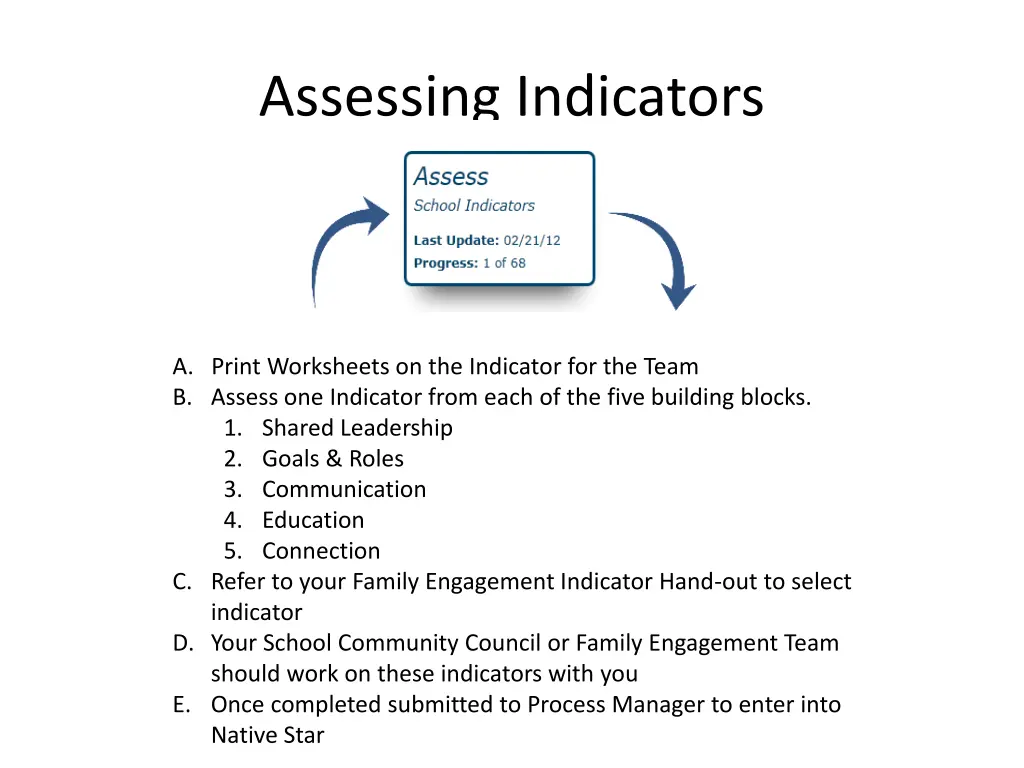 Assessing Indicators

Assess
School Indicators
Last Update: 02/21/12
Progress: 1 of 68

A. Print Worksheets on the Indicator for the Team
B. Assess one Indicator from each of the five building blocks.
1. Shared Leadership
2. Goals & Roles
3. Communication
4. Education
5. Connection
C. Refer to your Family Engagement Indicator Hand-out to select indicator
D. Your School Community Council or Family Engagement Team should work on these indicators with you
E. Once completed submitted to Process Manager to enter into Native Star